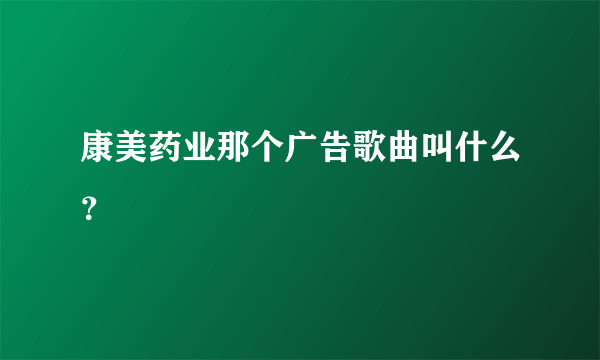 康美药业那个广告歌曲叫什么？